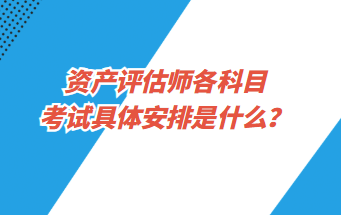 资产评估师各科目
考试具体安排是什么？